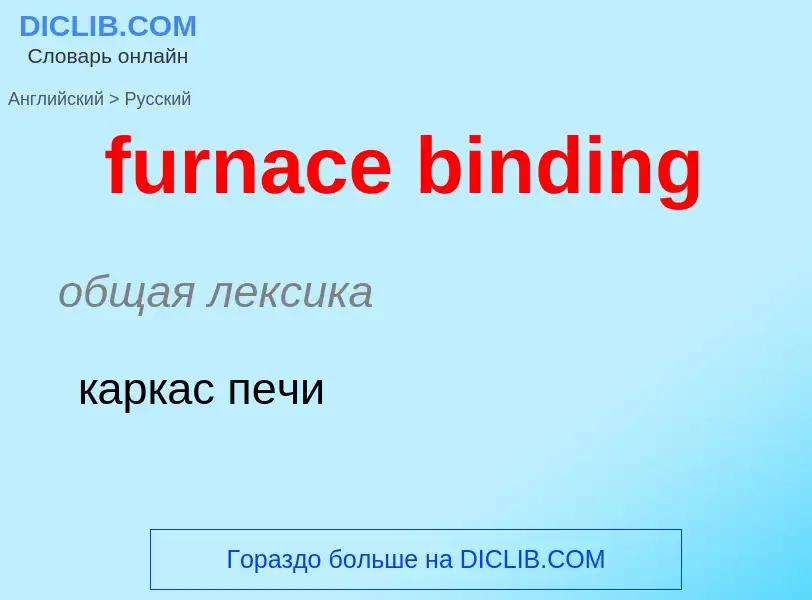 DICLIB.COM
Словарь онлайн

Английский > Русский

furnace binding

общая лексика

каркас печи

Гораздо больше на DICLIB.COM